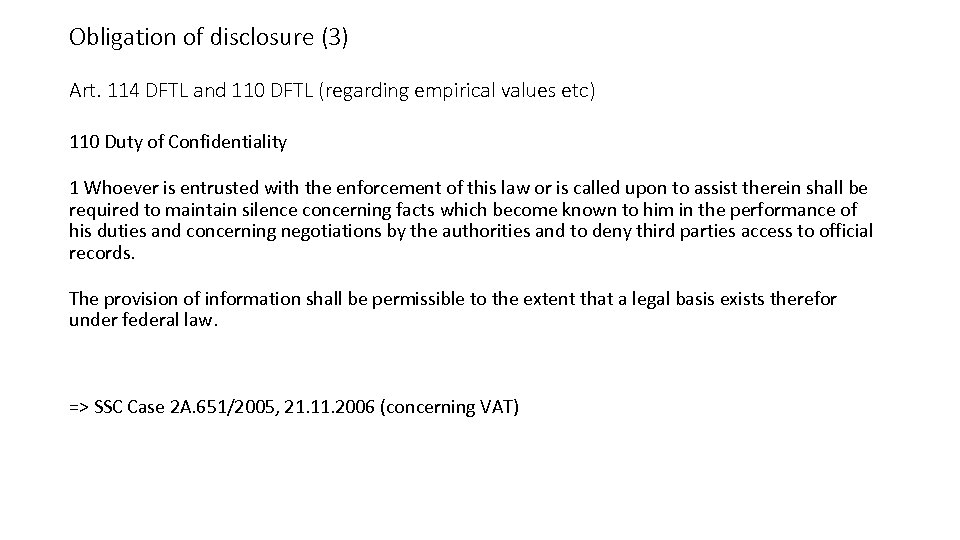 Obligation of disclosure (3)

Art. 114 DFTL and 110 DFTL (regarding empirical values etc)

110 Duty of Confidentiality

1 Whoever is entrusted with the enforcement of this law or is called upon to assist therein shall be required to maintain silence concerning facts which become known to him in the performance of his duties and concerning negotiations by the authorities and to deny third parties access to official records.

The provision of information shall be permissible to the extent that a legal basis exists therefor under federal law.

=> SSC Case 2A.651/2005, 21.11.2006 (concerning VAT)